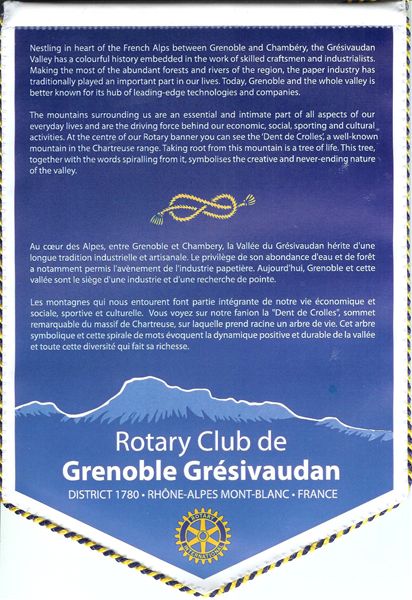 Nestling in heart of the French Alps between Grenoble and Chambéry, the Grésivaudan Valley has a colourful history embedded in the work of skilled craftsmen and industrialists. Making the most of the abundant forests and rivers of the region, the paper industry has traditionally played an important part in our lives. Today, Grenoble and the whole valley is better known for its hub of leading-edge technologies and companies.

The mountains surrounding us are an essential and intimate part of all aspects of our everyday lives and are the driving force behind our economic, social, sporting and cultural activities. At the centre of our Rotary banner you can see the 'Dent de Crolles', a well-known mountain in the Chartreuse range. Taking root from this mountain is a tree of life. This tree, together with the words spiralling from it, symbolises the creative and never-ending nature of the valley.

Au cœur des Alpes, entre Grenoble et Chambery, la Vallée du Grésivaudan hérite d'une longue tradition industrielle et artisanale. Le privilège de son abondance d'eau et de forêt a notamment permis l'avènement de l'industrie papetière. Aujourd'hui, Grenoble et cette vallée sont le siège d'une industrie et d'une recherche de pointe.

Les montagnes qui nous entourent font partie intégrante de notre vie économique et sociale, sportive et culturelle. Vous voyez sur notre fanion la "Dent de Crolles", sommet remarquable du massif de Chartreuse, sur laquelle prend racine un arbre de vie. Cet arbre symbolique et cette spirale de mots évoquent la dynamique positive et durable de la vallée et toute cette diversité qui fait sa richesse.

Rotary Club de
Grenoble Grésivaudan
DISTRICT 1780 • RHÔNE-ALPES MONT-BLANC • FRANCE

ROTARY INTERNATIONAL